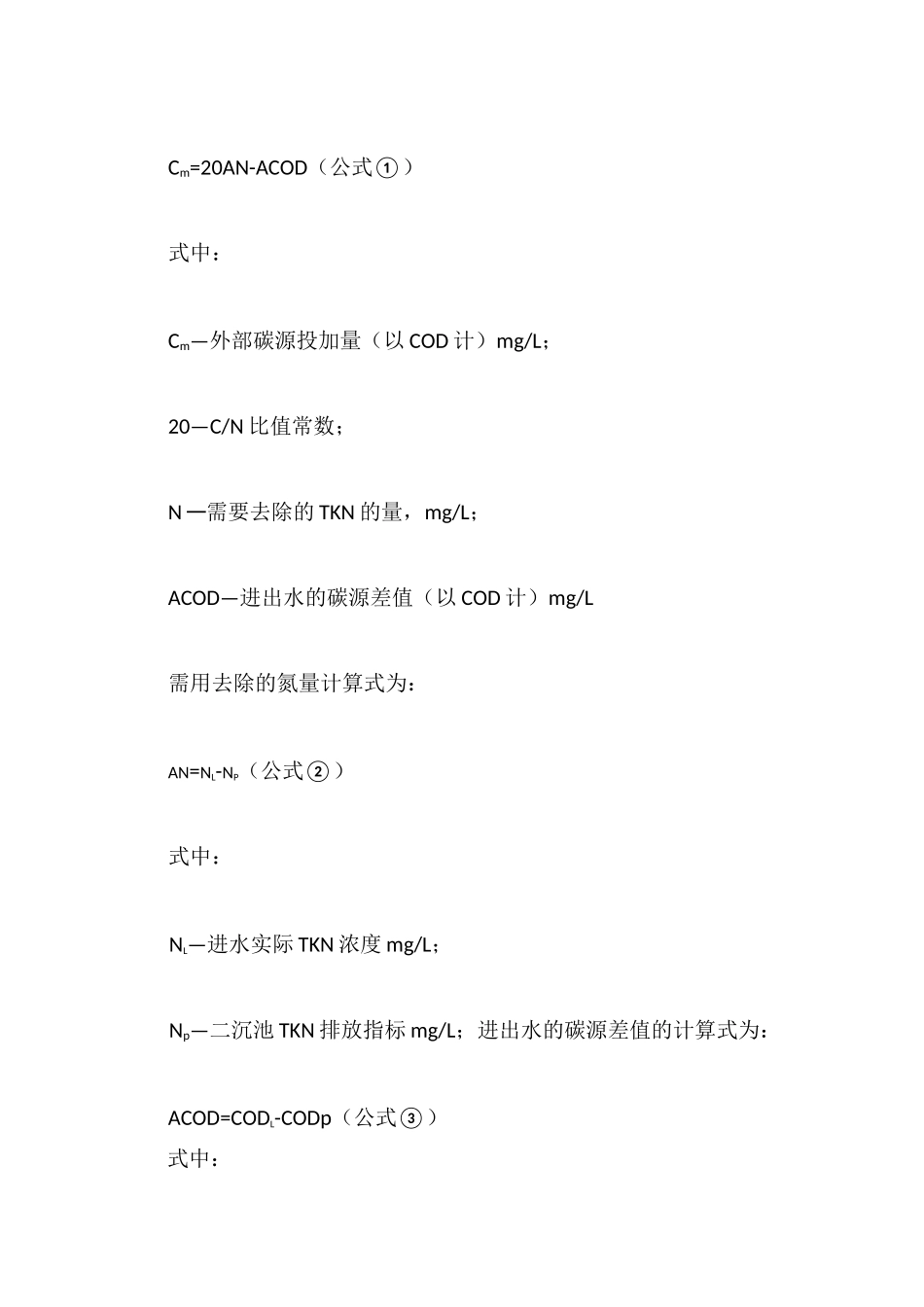 $C_m$=20AN-ACOD（公式①）

式中：

$C_m$—外部碳源投加量（以COD计）mg/L；

20—C/N比值常数；

N—需要去除的TKN的量，mg/L；

ACOD—进出水的碳源差值（以COD计）mg/L

需用去除的氮量计算式为：

AN=$N_L$-$N_P$（公式②）

式中：

$N_L$—进水实际TKN浓度mg/L；

$N_p$—二沉池TKN排放指标mg/L；进出水的碳源差值的计算式为：

ACOD=$COD_L$-CODp（公式③）
式中：